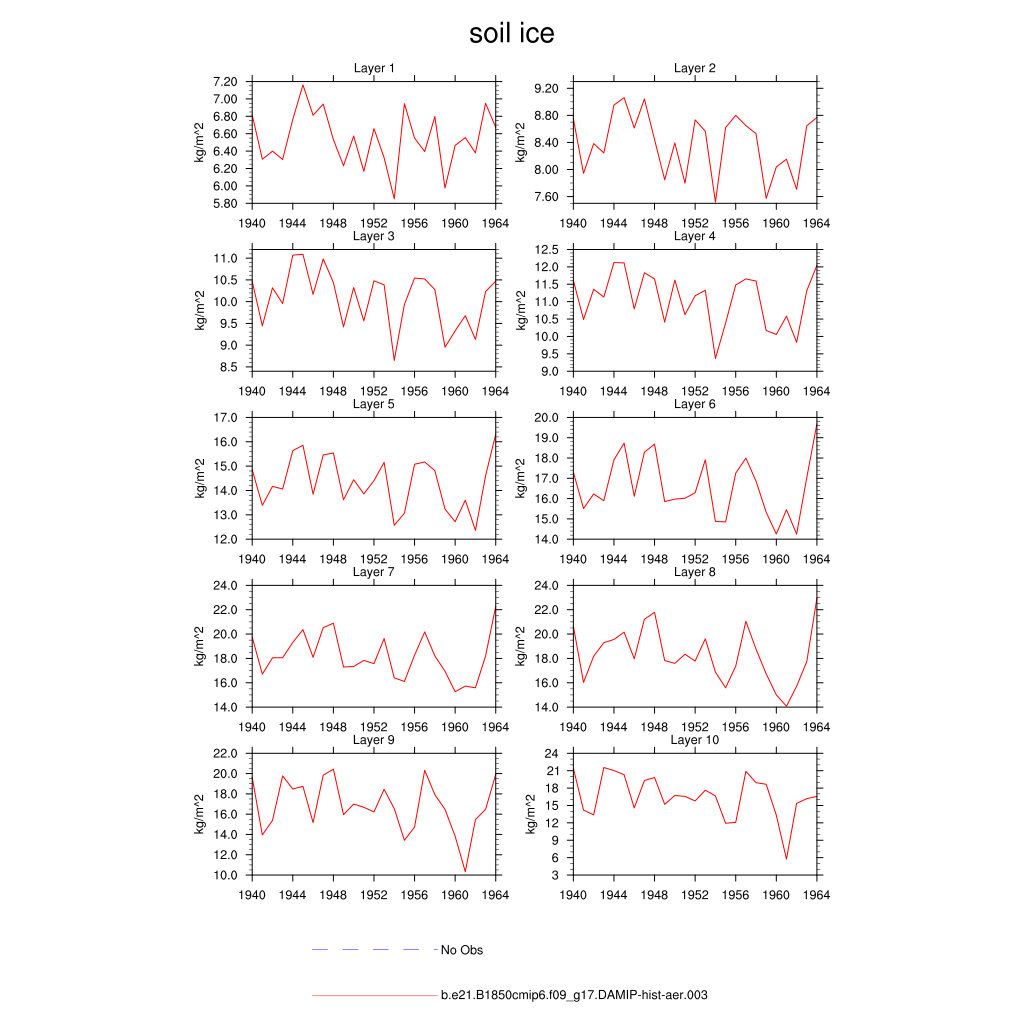 soil ice

Layer 1
kg/m^2
7.20 7.00 6.80 6.60 6.40 6.20 6.00 5.80
1940 1944 1948 1952 1956 1960 1964

Layer 2
kg/m^2
9.20 8.80 8.40 8.00 7.60
1940 1944 1948 1952 1956 1960 1964

Layer 3
kg/m^2
11.0 10.5 10.0 9.5 9.0 8.5
1940 1944 1948 1952 1956 1960 1964

Layer 4
kg/m^2
12.5 12.0 11.5 11.0 10.5 10.0 9.5 9.0
1940 1944 1948 1952 1956 1960 1964

Layer 5
kg/m^2
17.0 16.0 15.0 14.0 13.0 12.0
1940 1944 1948 1952 1956 1960 1964

Layer 6
kg/m^2
20.0 19.0 18.0 17.0 16.0 15.0 14.0
1940 1944 1948 1952 1956 1960 1964

Layer 7
kg/m^2
24.0 22.0 20.0 18.0 16.0 14.0
1940 1944 1948 1952 1956 1960 1964

Layer 8
kg/m^2
24.0 22.0 20.0 18.0 16.0 14.0
1940 1944 1948 1952 1956 1960 1964

Layer 9
kg/m^2
22.0 20.0 18.0 16.0 14.0 12.0 10.0
1940 1944 1948 1952 1956 1960 1964

Layer 10
kg/m^2
24 21 18 15 12 9 6 3
1940 1944 1948 1952 1956 1960 1964

No Obs

b.e21.B1850cmip6.f09_g17.DAMIP-hist-aer.003